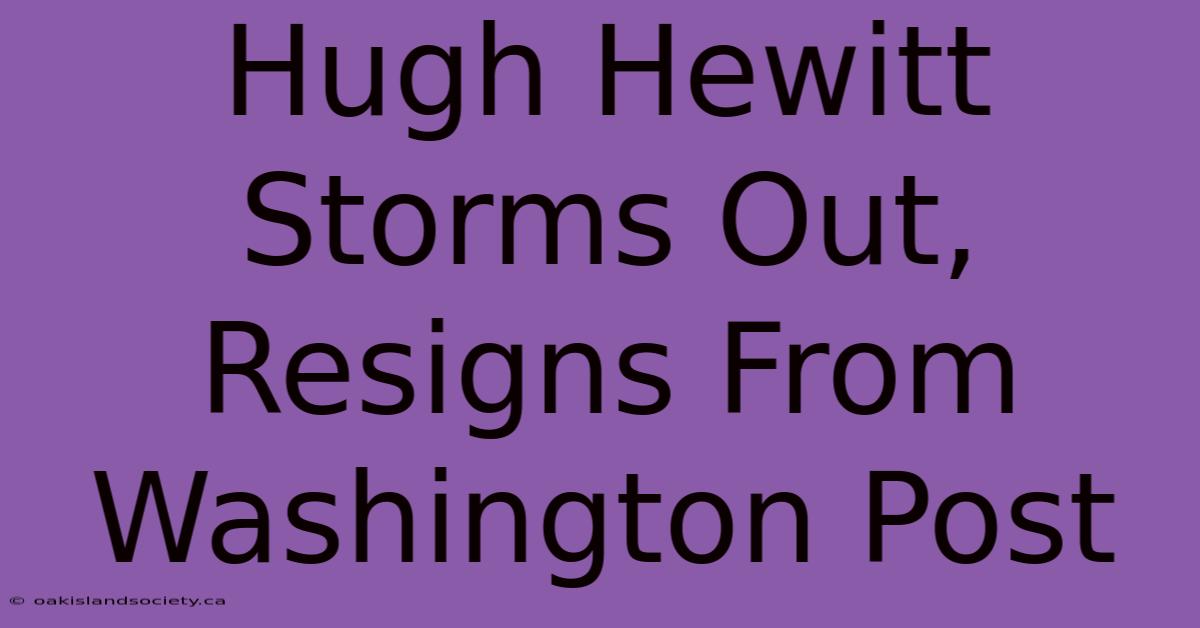 Hugh Hewitt Storms Out, Resigns From Washington Post

© oakislandsociety.ca